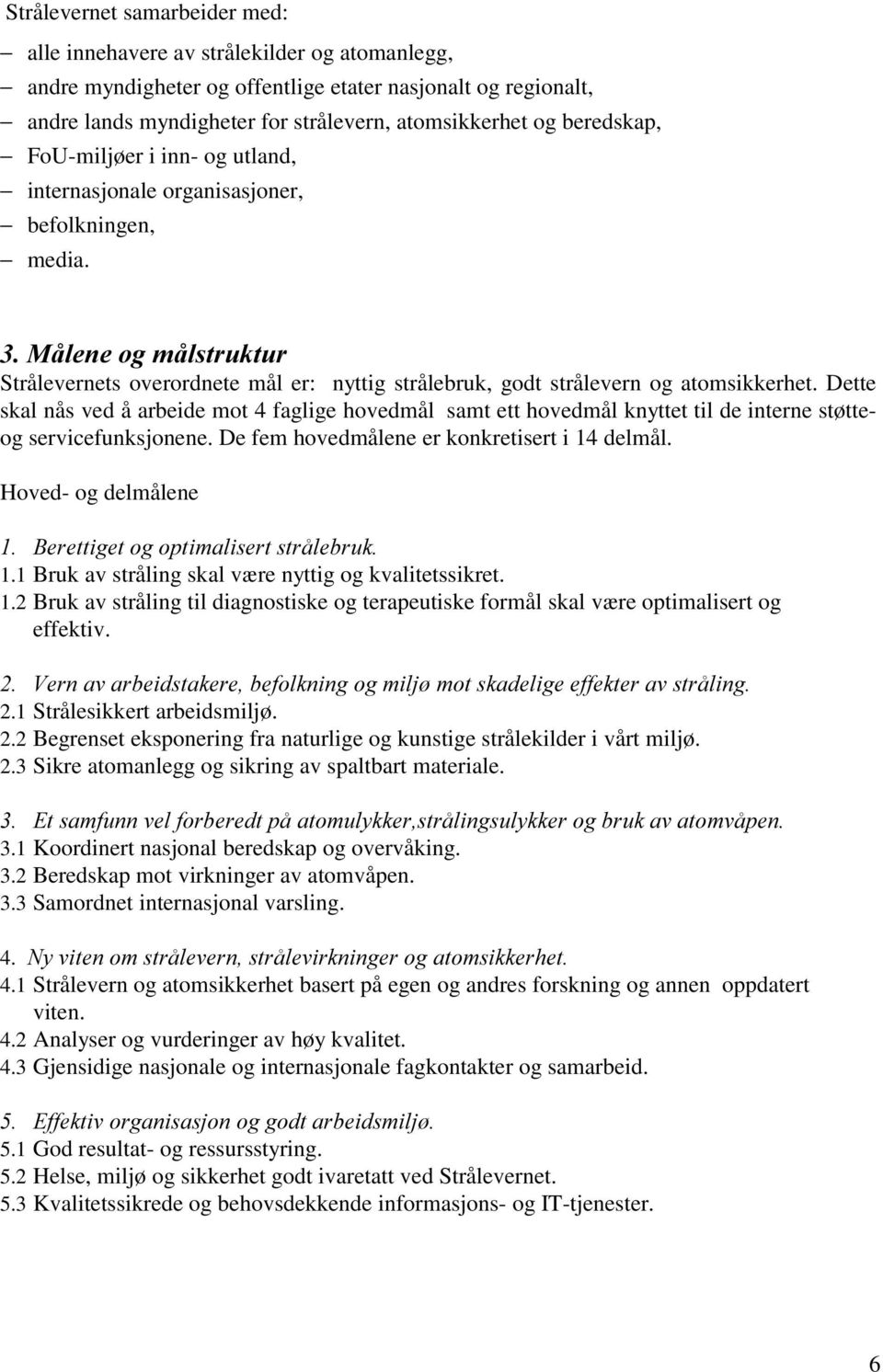 Strålevernet samarbeider med:

– alle innehavere av strålekilder og atomanlegg,
– andre myndigheter og offentlige etater nasjonalt og regionalt,
– andre lands myndigheter for strålevern, atomsikkerhet og beredskap,
– FoU-miljøer i inn- og utland,
– internasjonale organisasjoner,
– befolkningen,
– media.

3. Målene og målstruktur
Strålevernets overordnete mål er: nyttig strålebruk, godt strålevern og atomsikkerhet. Dette skal nås ved å arbeide mot 4 faglige hovedmål samt ett hovedmål knyttet til de interne støtte- og servicefunksjonene. De fem hovedmålene er konkretisert i 14 delmål.

Hoved- og delmålene

1. Berettiget og optimalisert strålebruk.
1.1 Bruk av stråling skal være nyttig og kvalitetssikret.
1.2 Bruk av stråling til diagnostiske og terapeutiske formål skal være optimalisert og effektiv.

2. Vern av arbeidstakere, befolkning og miljø mot skadelige effekter av stråling.
2.1 Strålesikkert arbeidsmiljø.
2.2 Begrenset eksponering fra naturlige og kunstige strålekilder i vårt miljø.
2.3 Sikre atomanlegg og sikring av spaltbart materiale.

3. Et samfunn vel forberedt på atomulykker,strålingsulykker og bruk av atomvåpen.
3.1 Koordinert nasjonal beredskap og overvåking.
3.2 Beredskap mot virkninger av atomvåpen.
3.3 Samordnet internasjonal varsling.

4. Ny viten om strålevern, strålevirkninger og atomsikkerhet.
4.1 Strålevern og atomsikkerhet basert på egen og andres forskning og annen oppdatert viten.
4.2 Analyser og vurderinger av høy kvalitet.
4.3 Gjensidige nasjonale og internasjonale fagkontakter og samarbeid.

5. Effektiv organisasjon og godt arbeidsmiljø.
5.1 God resultat- og ressursstyring.
5.2 Helse, miljø og sikkerhet godt ivaretatt ved Strålevernet.
5.3 Kvalitetssikrede og behovsdekkende informasjons- og IT-tjenester.

6